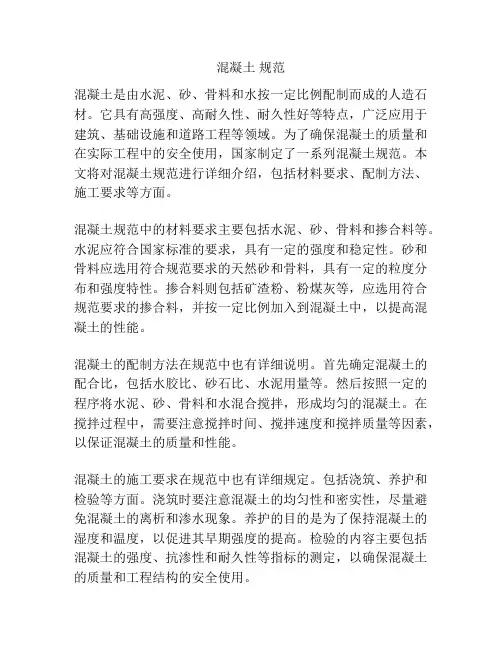 混凝土 规范

混凝土是由水泥、砂、骨料和水按一定比例配制而成的人造石材。它具有高强度、高耐久性、耐久性好等特点，广泛应用于建筑、基础设施和道路工程等领域。为了确保混凝土的质量和在实际工程中的安全使用，国家制定了一系列混凝土规范。本文将对混凝土规范进行详细介绍，包括材料要求、配制方法、施工要求等方面。

混凝土规范中的材料要求主要包括水泥、砂、骨料和掺合料等。水泥应符合国家标准的要求，具有一定的强度和稳定性。砂和骨料应选用符合规范要求的天然砂和骨料，具有一定的粒度分布和强度特性。掺合料则包括矿渣粉、粉煤灰等，应选用符合规范要求的掺合料，并按一定比例加入到混凝土中，以提高混凝土的性能。

混凝土的配制方法在规范中也有详细说明。首先确定混凝土的配合比，包括水胶比、砂石比、水泥用量等。然后按照一定的程序将水泥、砂、骨料和水混合搅拌，形成均匀的混凝土。在搅拌过程中，需要注意搅拌时间、搅拌速度和搅拌质量等因素，以保证混凝土的质量和性能。

混凝土的施工要求在规范中也有详细规定。包括浇筑、养护和检验等方面。浇筑时要注意混凝土的均匀性和密实性，尽量避免混凝土的离析和渗水现象。养护的目的是为了保持混凝土的湿度和温度，以促进其早期强度的提高。检验的内容主要包括混凝土的强度、抗渗性和耐久性等指标的测定，以确保混凝土的质量和工程结构的安全使用。